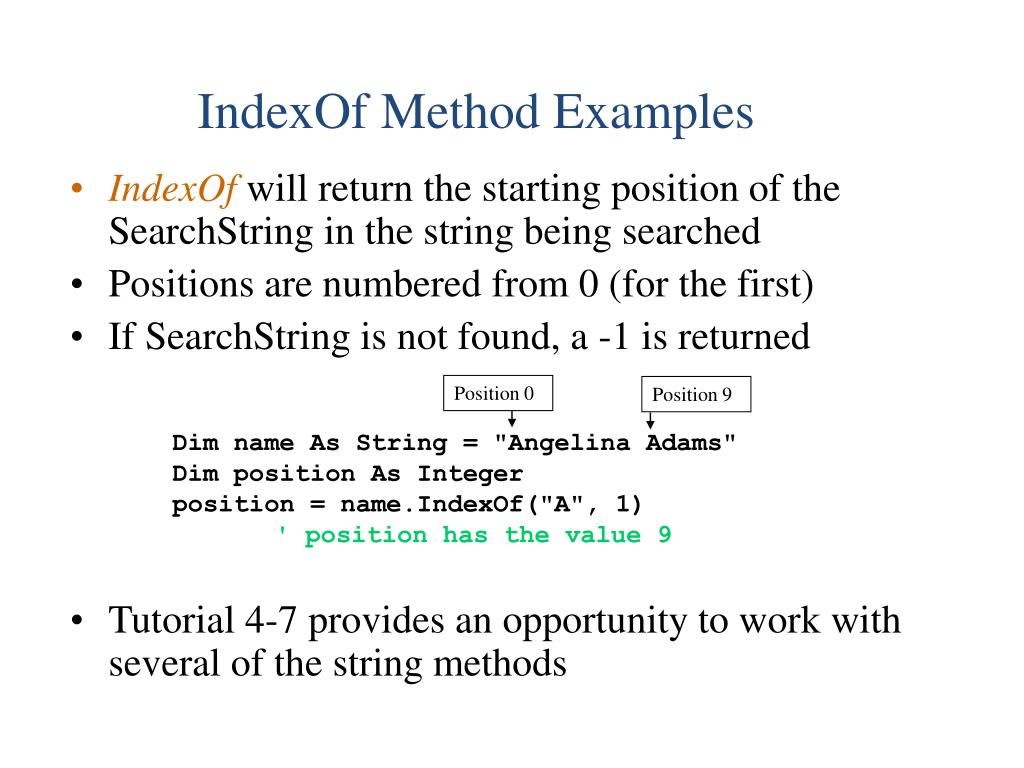 IndexOf Method Examples

• IndexOf will return the starting position of the SearchString in the string being searched
• Positions are numbered from 0 (for the first)
• If SearchString is not found, a -1 is returned

Position 0
Position 9

Dim name As String = "Angelina Adams"
Dim position As Integer
position = name.IndexOf("A", 1)
' position has the value 9

• Tutorial 4-7 provides an opportunity to work with several of the string methods